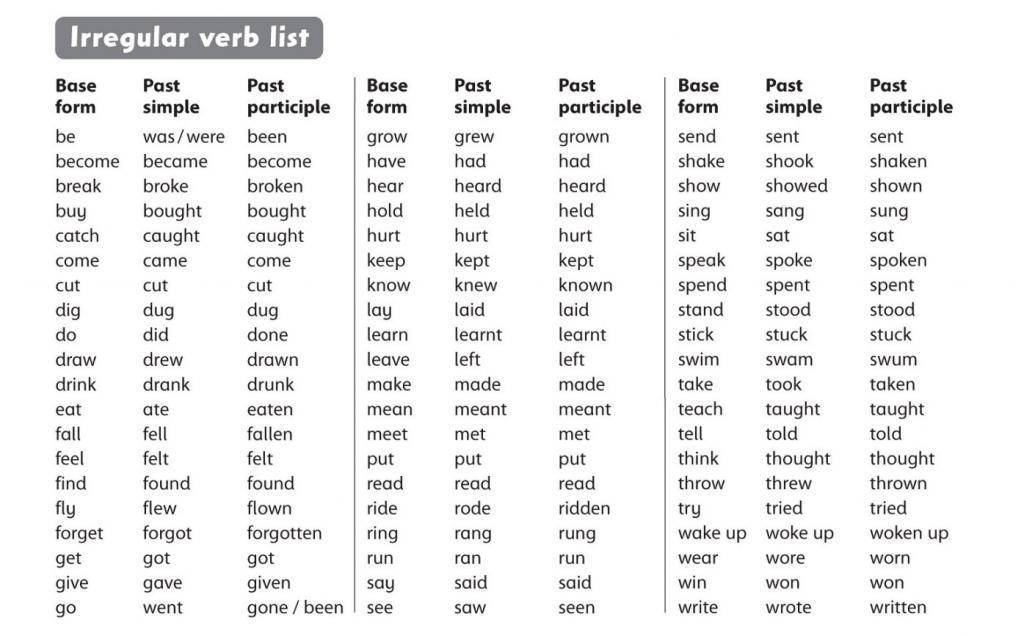 Irregular verb list

| Base form | Past simple | Past participle |
|---|---|---|
| be | was / were | been |
| become | became | become |
| break | broke | broken |
| buy | bought | bought |
| catch | caught | caught |
| come | came | come |
| cut | cut | cut |
| dig | dug | dug |
| do | did | done |
| draw | drew | drawn |
| drink | drank | drunk |
| eat | ate | eaten |
| fall | fell | fallen |
| feel | felt | felt |
| find | found | found |
| fly | flew | flown |
| forget | forgot | forgotten |
| get | got | got |
| give | gave | given |
| go | went | gone / been |

| Base form | Past simple | Past participle |
|---|---|---|
| grow | grew | grown |
| have | had | had |
| hear | heard | heard |
| hold | held | held |
| hurt | hurt | hurt |
| keep | kept | kept |
| know | knew | known |
| lay | laid | laid |
| learn | learnt | learnt |
| leave | left | left |
| make | made | made |
| mean | meant | meant |
| meet | met | met |
| put | put | put |
| read | read | read |
| ride | rode | ridden |
| ring | rang | rung |
| run | ran | run |
| say | said | said |
| see | saw | seen |

| Base form | Past simple | Past participle |
|---|---|---|
| send | sent | sent |
| shake | shook | shaken |
| show | showed | shown |
| sing | sang | sung |
| sit | sat | sat |
| speak | spoke | spoken |
| spend | spent | spent |
| stand | stood | stood |
| stick | stuck | stuck |
| swim | swam | swum |
| take | took | taken |
| teach | taught | taught |
| tell | told | told |
| think | thought | thought |
| throw | threw | thrown |
| try | tried | tried |
| wake up | woke up | woken up |
| wear | wore | worn |
| win | won | won |
| write | wrote | written |